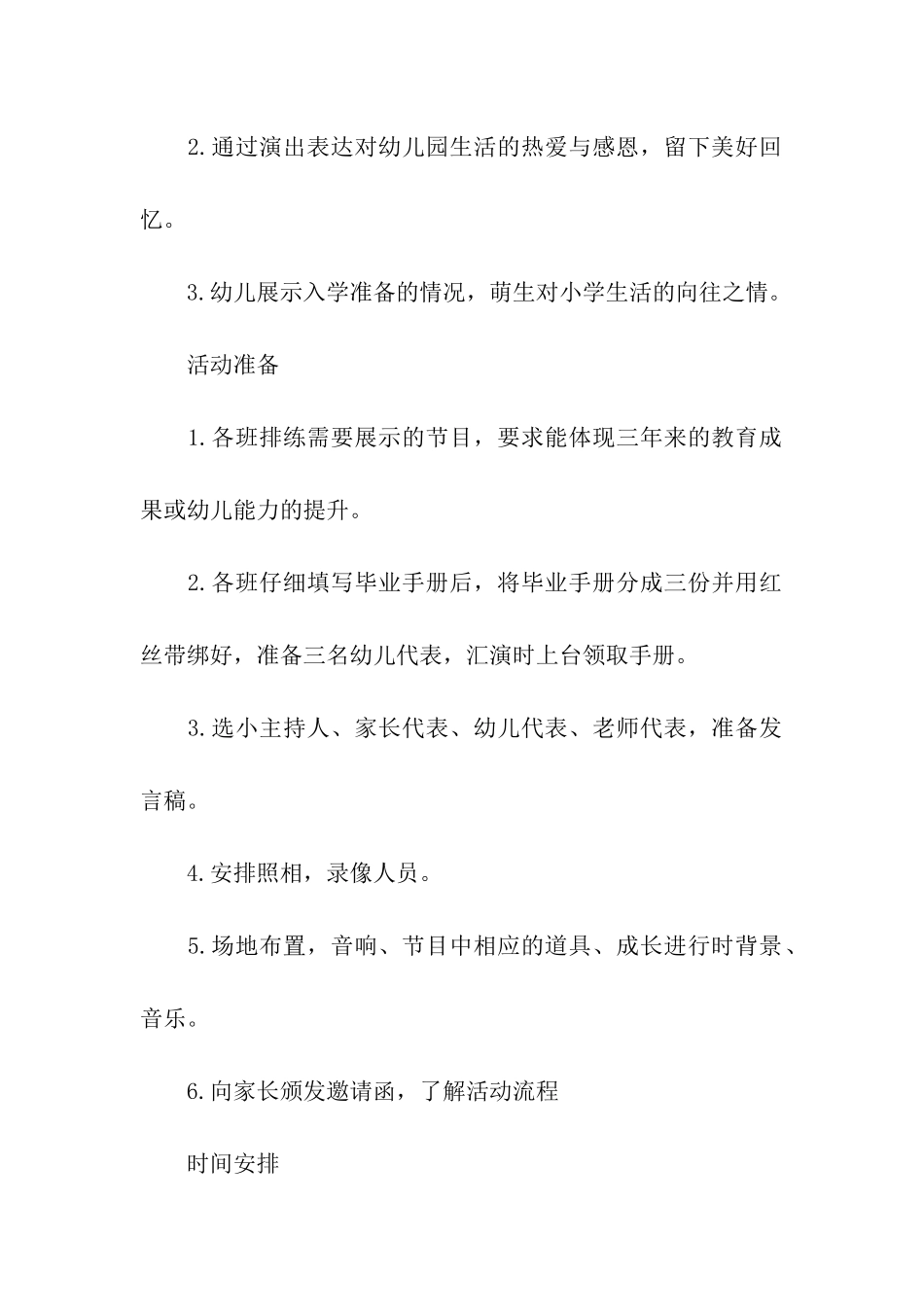 2.通过演出表达对幼儿园生活的热爱与感恩，留下美好回忆。

3.幼儿展示入学准备的情况，萌生对小学生活的向往之情。

活动准备

1.各班排练需要展示的节目，要求能体现三年来的教育成果或幼儿能力的提升。

2.各班仔细填写毕业手册后，将毕业手册分成三份并用红丝带绑好，准备三名幼儿代表，汇演时上台领取手册。

3.选小主持人、家长代表、幼儿代表、老师代表，准备发言稿。

4.安排照相，录像人员。

5.场地布置，音响、节目中相应的道具、成长进行时背景、音乐。

6.向家长颁发邀请函，了解活动流程

时间安排